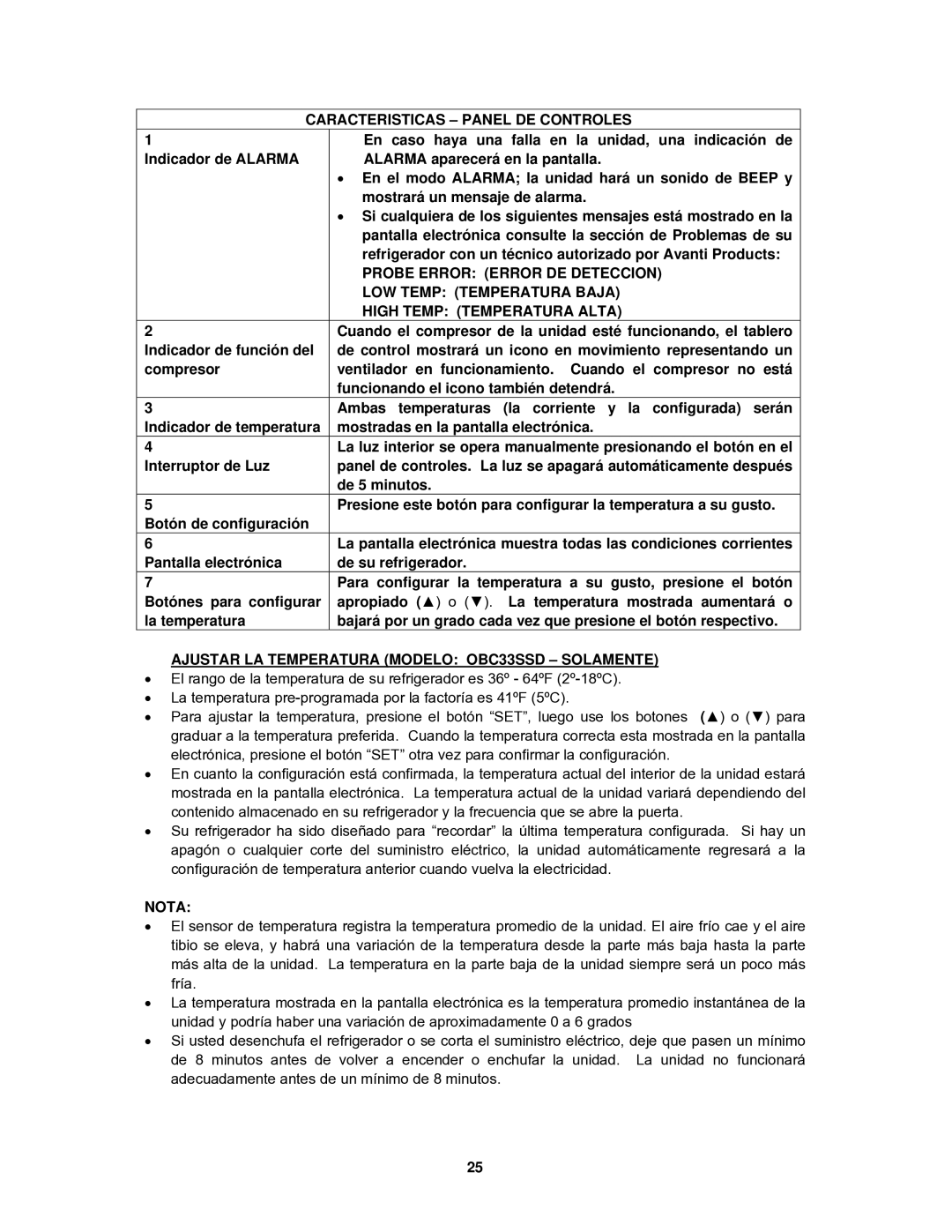 | CARACTERISTICAS – PANEL DE CONTROLES | |
|---|---|
| 1 Indicador de ALARMA | En caso haya una falla en la unidad, una indicación de ALARMA aparecerá en la pantalla. • En el modo ALARMA; la unidad hará un sonido de BEEP y mostrará un mensaje de alarma. • Si cualquiera de los siguientes mensajes está mostrado en la pantalla electrónica consulte la sección de Problemas de su refrigerador con un técnico autorizado por Avanti Products: PROBE ERROR: (ERROR DE DETECCION) LOW TEMP: (TEMPERATURA BAJA) HIGH TEMP: (TEMPERATURA ALTA) |
| 2 Indicador de función del compresor | Cuando el compresor de la unidad esté funcionando, el tablero de control mostrará un icono en movimiento representando un ventilador en funcionamiento. Cuando el compresor no está funcionando el icono también detendrá. |
| 3 Indicador de temperatura | Ambas temperaturas (la corriente y la configurada) serán mostradas en la pantalla electrónica. |
| 4 Interruptor de Luz | La luz interior se opera manualmente presionando el botón en el panel de controles. La luz se apagará automáticamente después de 5 minutos. |
| 5 Botón de configuración | Presione este botón para configurar la temperatura a su gusto. |
| 6 Pantalla electrónica | La pantalla electrónica muestra todas las condiciones corrientes de su refrigerador. |
| 7 Botónes para configurar la temperatura | Para configurar la temperatura a su gusto, presione el botón apropiado (▲) o (▼). La temperatura mostrada aumentará o bajará por un grado cada vez que presione el botón respectivo. |

AJUSTAR LA TEMPERATURA (MODELO: OBC33SSD – SOLAMENTE)
• El rango de la temperatura de su refrigerador es 36º - 64ºF (2º-18ºC).
• La temperatura pre-programada por la factoría es 41ºF (5ºC).
• Para ajustar la temperatura, presione el botón “SET”, luego use los botones (▲) o (▼) para graduar a la temperatura preferida. Cuando la temperatura correcta esta mostrada en la pantalla electrónica, presione el botón “SET” otra vez para confirmar la configuración.
• En cuanto la configuración está confirmada, la temperatura actual del interior de la unidad estará mostrada en la pantalla electrónica. La temperatura actual de la unidad variará dependiendo del contenido almacenado en su refrigerador y la frecuencia que se abre la puerta.
• Su refrigerador ha sido diseñado para “recordar” la última temperatura configurada. Si hay un apagón o cualquier corte del suministro eléctrico, la unidad automáticamente regresará a la configuración de temperatura anterior cuando vuelva la electricidad.

NOTA:
• El sensor de temperatura registra la temperatura promedio de la unidad. El aire frío cae y el aire tibio se eleva, y habrá una variación de la temperatura desde la parte más baja hasta la parte más alta de la unidad. La temperatura en la parte baja de la unidad siempre será un poco más fría.
• La temperatura mostrada en la pantalla electrónica es la temperatura promedio instantánea de la unidad y podría haber una variación de aproximadamente 0 a 6 grados
• Si usted desenchufa el refrigerador o se corta el suministro eléctrico, deje que pasen un mínimo de 8 minutos antes de volver a encender o enchufar la unidad. La unidad no funcionará adecuadamente antes de un mínimo de 8 minutos.

25